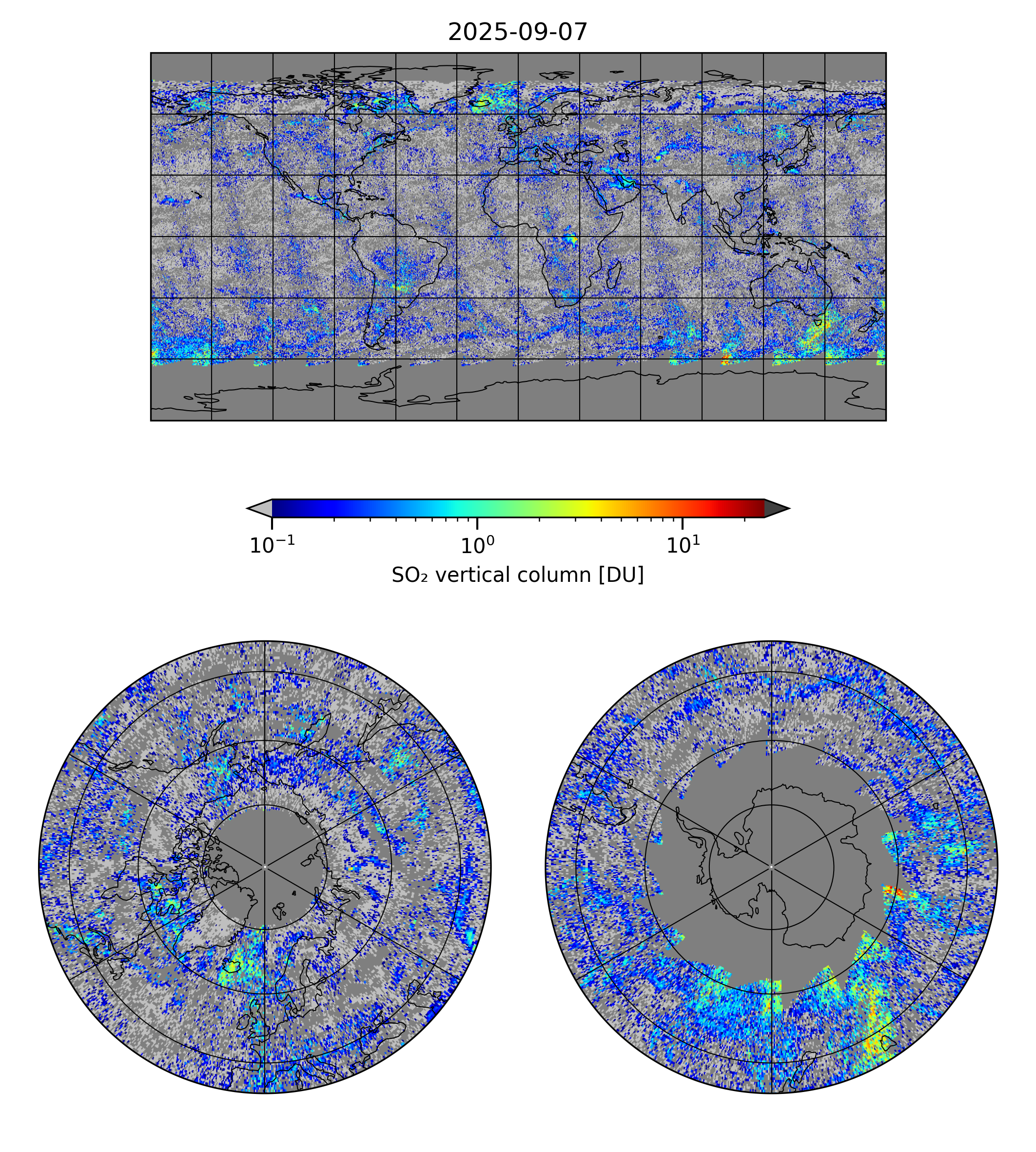 2025-09-07

$10^{-1}$ $10^{0}$ $10^{1}$

$SO_2$ vertical column [DU]